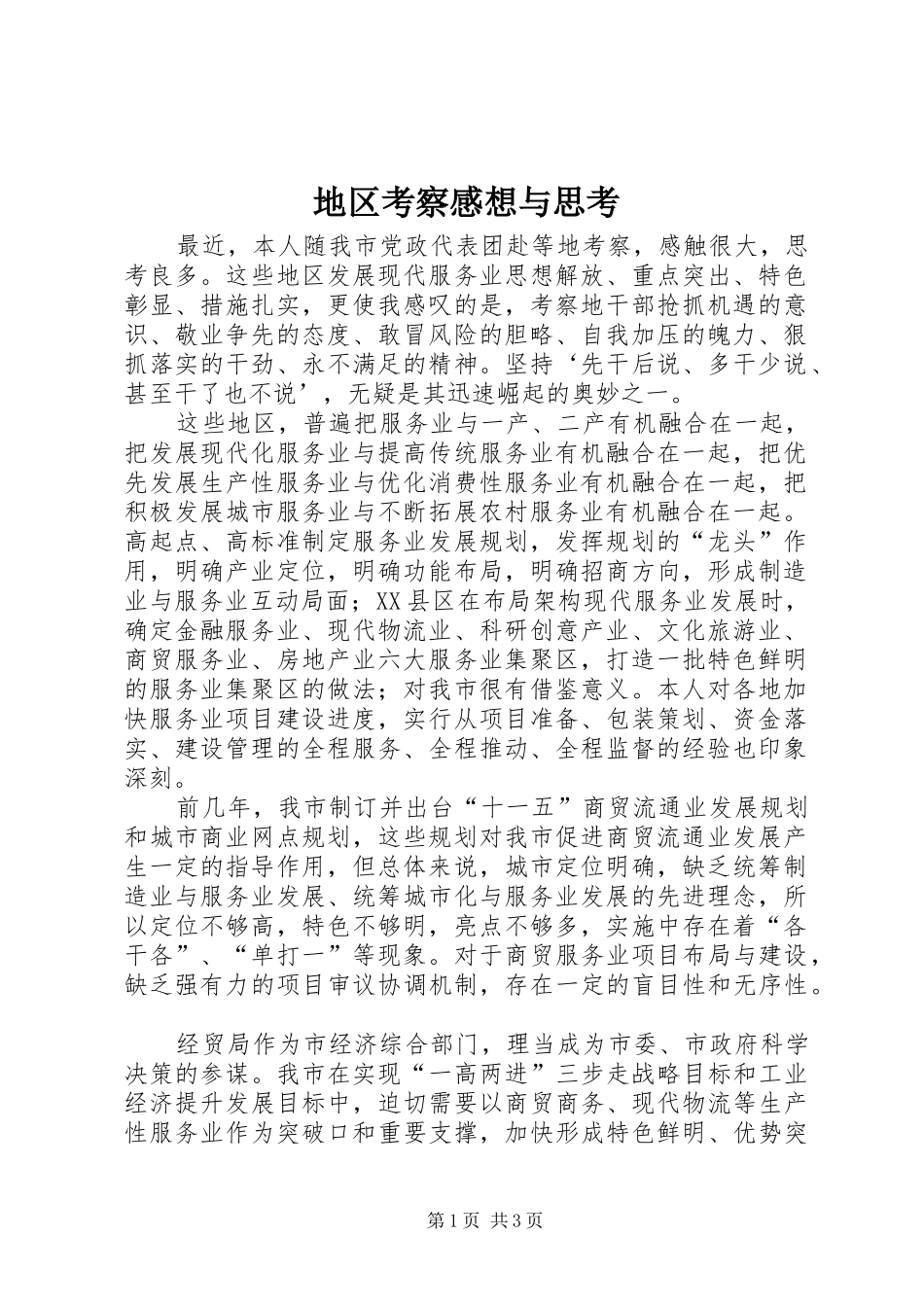 地区考察感想与思考

最近，本人随我市党政代表团赴等地考察，感触很大，思考良多。这些地区发展现代服务业思想解放、重点突出、特色彰显、措施扎实，更使我感叹的是，考察地干部抢抓机遇的意识、敬业争先的态度、敢冒风险的胆略、自我加压的魄力、狠抓落实的干劲、永不满足的精神。坚持‘先干后说、多干少说、甚至干了也不说’，无疑是其迅速崛起的奥妙之一。

这些地区，普遍把服务业与一产、二产有机融合在一起，把发展现代化服务业与提高传统服务业有机融合在一起，把优先发展生产性服务业与优化消费性服务业有机融合在一起，把积极发展城市服务业与不断拓展农村服务业有机融合在一起。高起点、高标准制定服务业发展规划，发挥规划的“龙头”作用，明确产业定位，明确功能布局，明确招商方向，形成制造业与服务业互动局面；XX县区在布局架构现代服务业发展时，确定金融服务业、现代物流业、科研创意产业、文化旅游业、商贸服务业、房地产业六大服务业集聚区，打造一批特色鲜明的服务业集聚区的做法；对我市很有借鉴意义。本人对各地加快服务业项目建设进度，实行从项目准备、包装策划、资金落实、建设管理的全程服务、全程推动、全程监督的经验也印象深刻。

前几年，我市制订并出台“十一五”商贸流通业发展规划和城市商业网点规划，这些规划对我市促进商贸流通业发展产生一定的指导作用，但总体来说，城市定位明确，缺乏统筹制造业与服务业发展、统筹城市化与服务业发展的先进理念，所以定位不够高，特色不够明，亮点不够多，实施中存在着“各干各”、“单打一”等现象。对于商贸服务业项目布局与建设，缺乏强有力的项目审议协调机制，存在一定的盲目性和无序性。

经贸局作为市经济综合部门，理当成为市委、市政府科学决策的参谋。我市在实现“一高两进”三步走战略目标和工业经济提升发展目标中，迫切需要以商贸商务、现代物流等生产性服务业作为突破口和重要支撑，加快形成特色鲜明、优势突

第1页 共3页